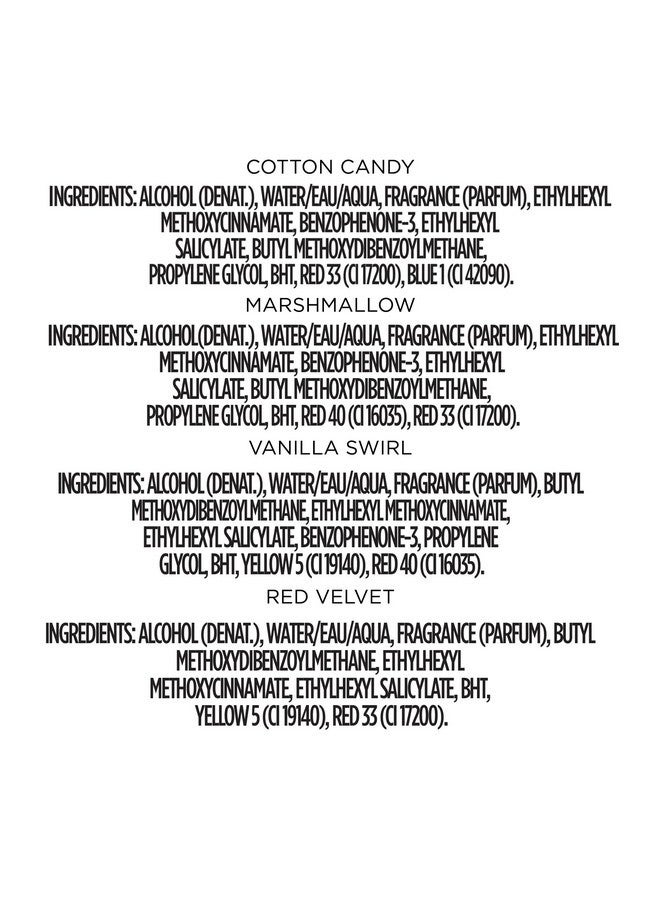 COTTON CANDY

INGREDIENTS: ALCOHOL (DENAT.), WATER/EAU/AQUA, FRAGRANCE (PARFUM), ETHYLHEXYL METHOXYCINNAMATE, BENZOPHENONE-3, ETHYLHEXYL SALICYLATE, BUTYL METHOXYDIBENZOYLMETHANE, PROPYLENE GLYCOL, BHT, RED 33 (CI 17200), BLUE 1 (CI 42090).

MARSHMALLOW

INGREDIENTS: ALCOHOL (DENAT.), WATER/EAU/AQUA, FRAGRANCE (PARFUM), ETHYLHEXYL METHOXYCINNAMATE, BENZOPHENONE-3, ETHYLHEXYL SALICYLATE, BUTYL METHOXYDIBENZOYLMETHANE, PROPYLENE GLYCOL, BHT, RED 40 (CI 16035), RED 33 (CI 17200).

VANILLA SWIRL

INGREDIENTS: ALCOHOL (DENAT.), WATER/EAU/AQUA, FRAGRANCE (PARFUM), BUTYL METHOXYDIBENZOYLMETHANE, ETHYLHEXYL METHOXYCINNAMATE, ETHYLHEXYL SALICYLATE, BENZOPHENONE-3, PROPYLENE GLYCOL, BHT, YELLOW 5 (CI 19140), RED 40 (CI 16035).

RED VELVET

INGREDIENTS: ALCOHOL (DENAT.), WATER/EAU/AQUA, FRAGRANCE (PARFUM), BUTYL METHOXYDIBENZOYLMETHANE, ETHYLHEXYL METHOXYCINNAMATE, ETHYLHEXYL SALICYLATE, BHT, YELLOW 5 (CI 19140), RED 33 (CI 17200).